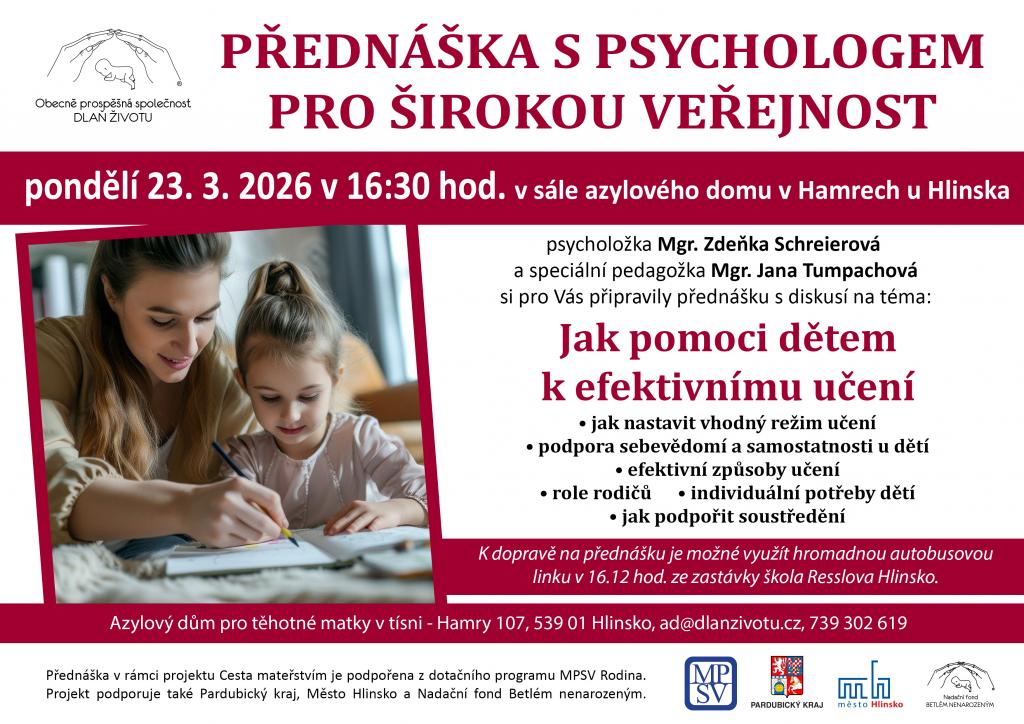 Obecně prospěšná společnost
DLAŇ ŽIVOTU

PŘEDNÁŠKA S PSYCHOLOGEM PRO ŠIROKOU VEŘEJNOST

pondělí 23. 3. 2026 v 16:30 hod. v sále azylového domu v Hamrech u Hlinska

psycholožka Mgr. Zdeňka Schreierová
a speciální pedagožka Mgr. Jana Tumpachová
si pro Vás připravily přednášku s diskusí na téma:

Jak pomoci dětem k efektivnímu učení

• jak nastavit vhodný režim učení
• podpora sebevědomí a samostatnosti u dětí
• efektivní způsoby učení
• role rodičů • individuální potřeby dětí
• jak podpořit soustředění

K dopravě na přednášku je možné využít hromadnou autobusovou linku v 16.12 hod. ze zastávky škola Resslova Hlinsko.

Azylový dům pro těhotné matky v tísni - Hamry 107, 539 01 Hlinsko, ad@dlanzivotu.cz, 739 302 619

Přednáška v rámci projektu Cesta mateřstvím je podpořena z dotačního programu MPSV Rodina. Projekt podporuje také Pardubický kraj, Město Hlinsko a Nadační fond Betlém nenarozeným.

MPSV

PARDUBICKÝ KRAJ

město Hlinsko

Nadační fond BETLÉM NENAROZENÝM